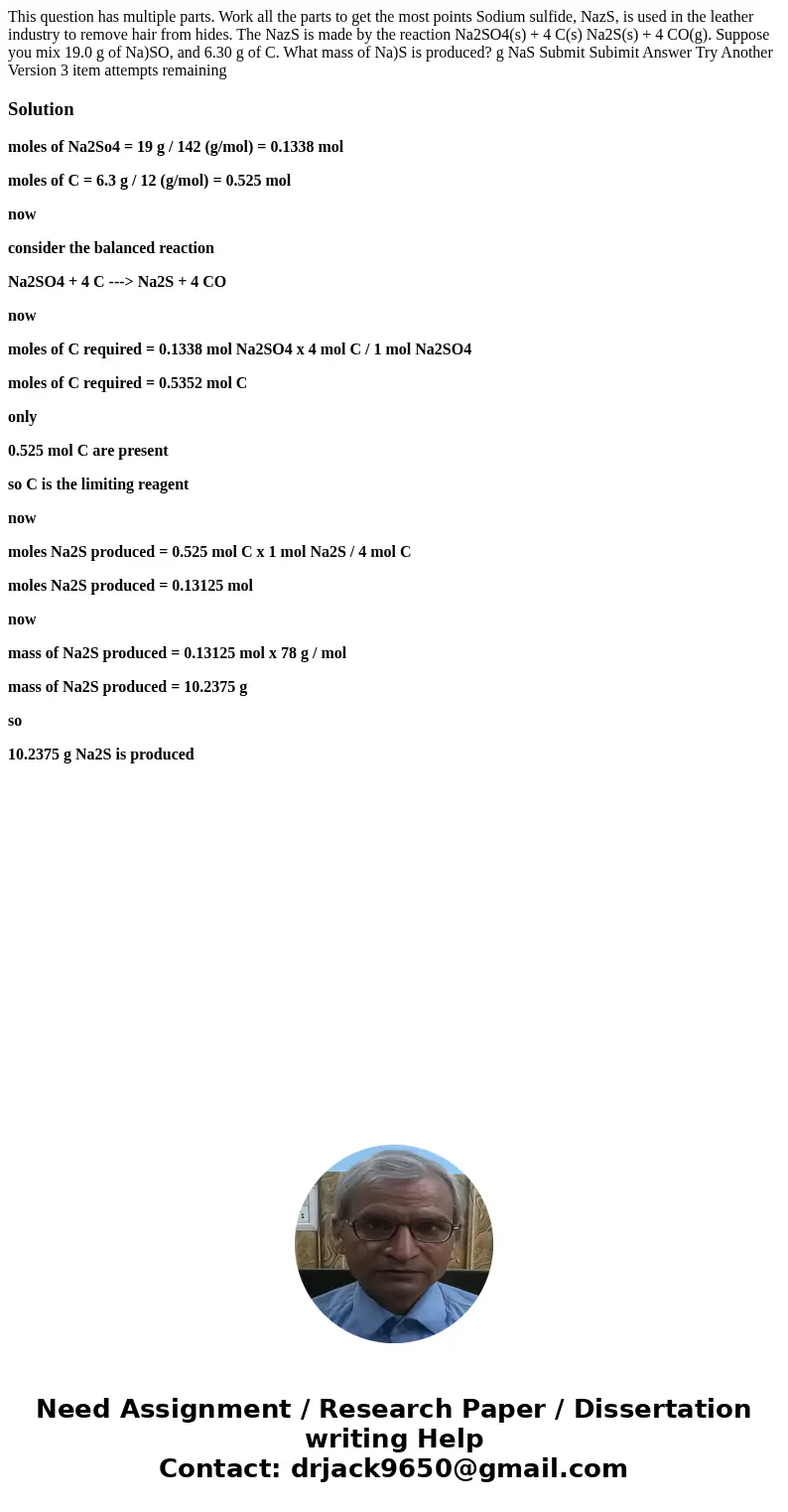 This question has multiple parts. Work all the parts to get the most points Sodium sulfide, NazS, is used in the leather industry to remove hair from hides. The NazS is made by the reaction Na2SO4(s) + 4 C(s) Na2S(s) + 4 CO(g). Suppose you mix 19.0 g of Na)SO, and 6.30 g of C. What mass of Na)S is produced? g NaS Submit Subimit Answer Try Another Version 3 item attempts remaining

Solution

moles of Na2So4 = 19 g / 142 (g/mol) = 0.1338 mol

moles of C = 6.3 g / 12 (g/mol) = 0.525 mol

now

consider the balanced reaction

Na2SO4 + 4 C ---> Na2S + 4 CO

now

moles of C required = 0.1338 mol Na2SO4 x 4 mol C / 1 mol Na2SO4

moles of C required = 0.5352 mol C

only

0.525 mol C are present

so C is the limiting reagent

now

moles Na2S produced = 0.525 mol C x 1 mol Na2S / 4 mol C

moles Na2S produced = 0.13125 mol

now

mass of Na2S produced = 0.13125 mol x 78 g / mol

mass of Na2S produced = 10.2375 g

so

10.2375 g Na2S is produced

Need Assignment / Research Paper / Dissertation writing Help
Contact: drjack9650@gmail.com